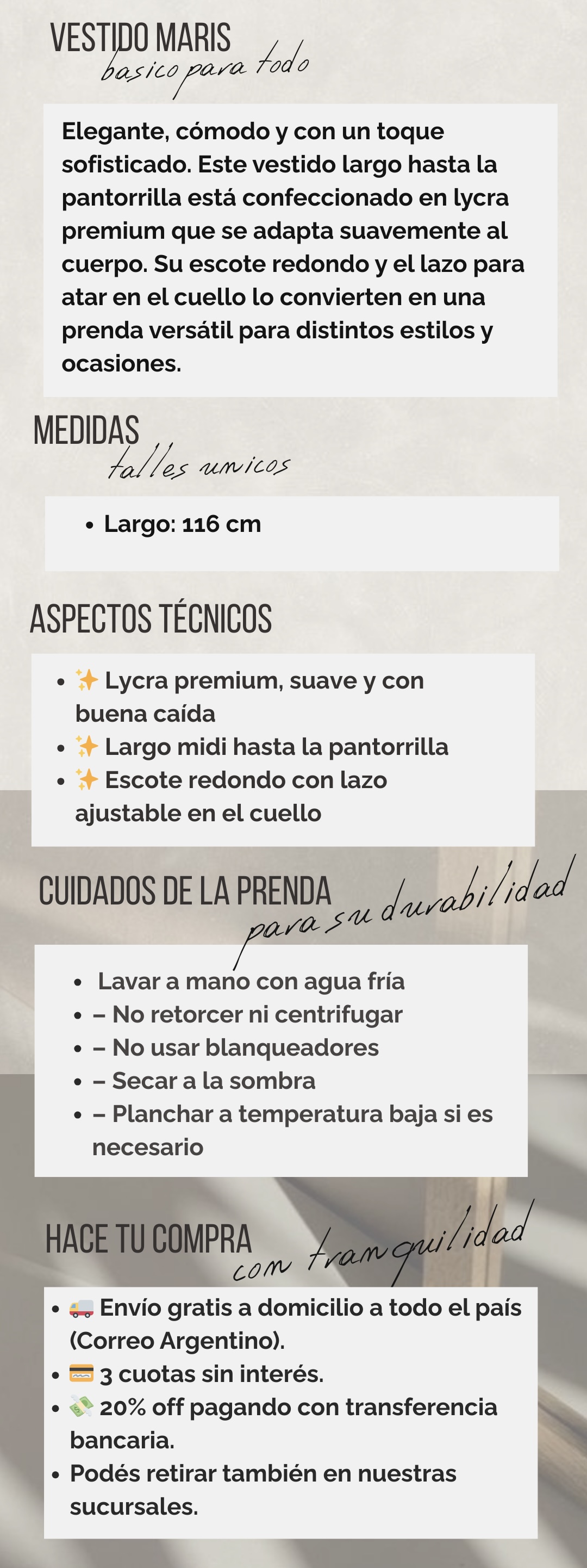 VESTIDO MARIS
basico para todo

Elegante, cómodo y con un toque sofisticado. Este vestido largo hasta la pantorrilla está confeccionado en lycra premium que se adapta suavemente al cuerpo. Su escote redondo y el lazo para atar en el cuello lo convierten en una prenda versátil para distintos estilos y ocasiones.

MEDIDAS
talles unicos

• Largo: 116 cm

ASPECTOS TÉCNICOS

• ✨ Lycra premium, suave y con buena caída
• ✨ Largo midi hasta la pantorrilla
• ✨ Escote redondo con lazo ajustable en el cuello

CUIDADOS DE LA PRENDA
para su durabilidad

• Lavar a mano con agua fría
• – No retorcer ni centrifugar
• – No usar blanqueadores
• – Secar a la sombra
• – Planchar a temperatura baja si es necesario

HACE TU COMPRA
con tranquilidad

• 🚚 Envío gratis a domicilio a todo el país (Correo Argentino).
• 💳 3 cuotas sin interés.
• 💸 20% off pagando con transferencia bancaria.
• Podés retirar también en nuestras sucursales.